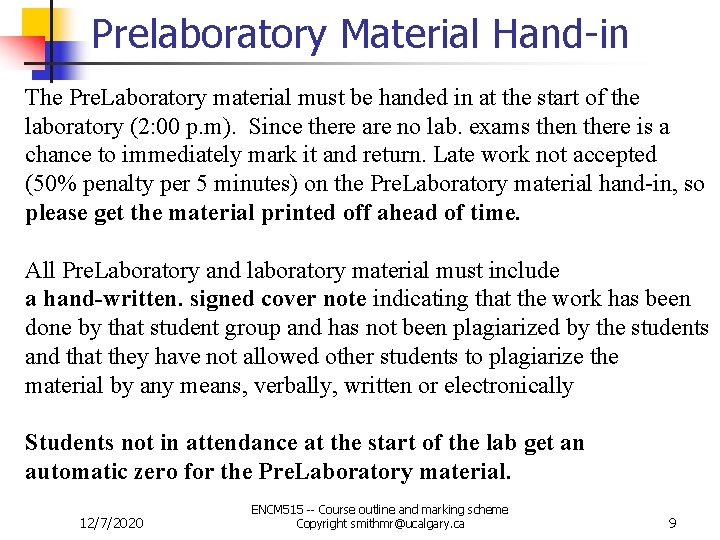 Prelaboratory Material Hand-in

The PreLaboratory material must be handed in at the start of the laboratory (2:00 p.m). Since there are no lab. exams then there is a chance to immediately mark it and return. Late work not accepted (50% penalty per 5 minutes) on the PreLaboratory material hand-in, so please get the material printed off ahead of time.

All PreLaboratory and laboratory material must include a hand-written. signed cover note indicating that the work has been done by that student group and has not been plagiarized by the students and that they have not allowed other students to plagiarize the material by any means, verbally, written or electronically

Students not in attendance at the start of the lab get an automatic zero for the PreLaboratory material.

12/7/2020

ENCM515 -- Course outline and marking scheme
Copyright smithmr@ucalgary.ca

9